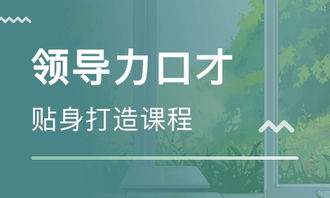 领导力口才

贴身打造课程